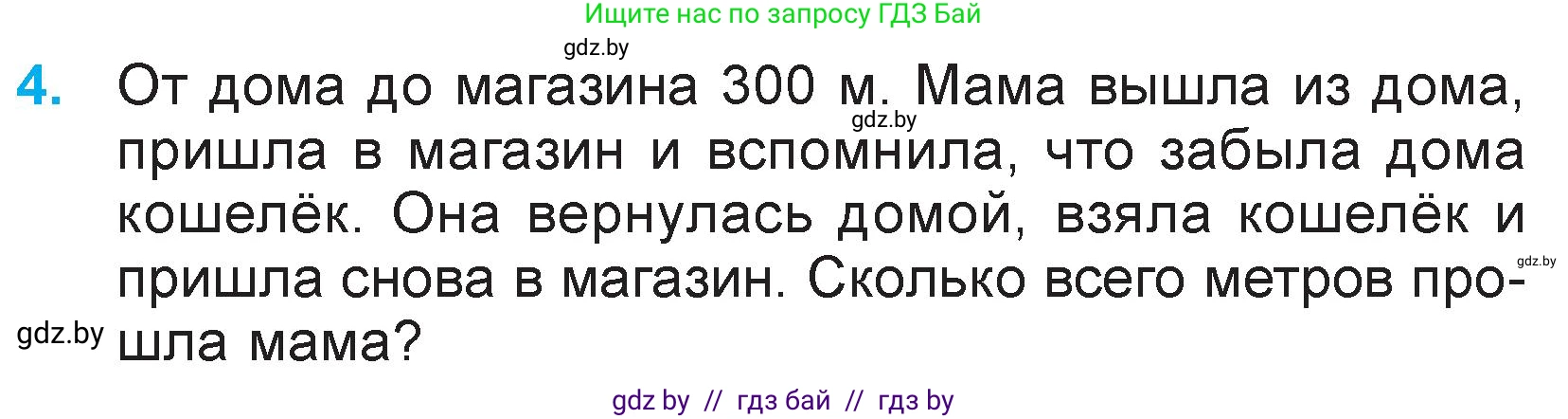 Ищите нас по запросу ГДЗ Бай

gdz.by

4. От дома до магазина 300 м. Мама вышла из дома, пришла в магазин и вспомнила, что забыла дома кошелёк. Она вернулась домой, взяла кошелёк и пришла снова в магазин. Сколько всего метров прошла мама?

gdz.by

gdz.by

gdz.by

gdz by // гдз бай // гдз by